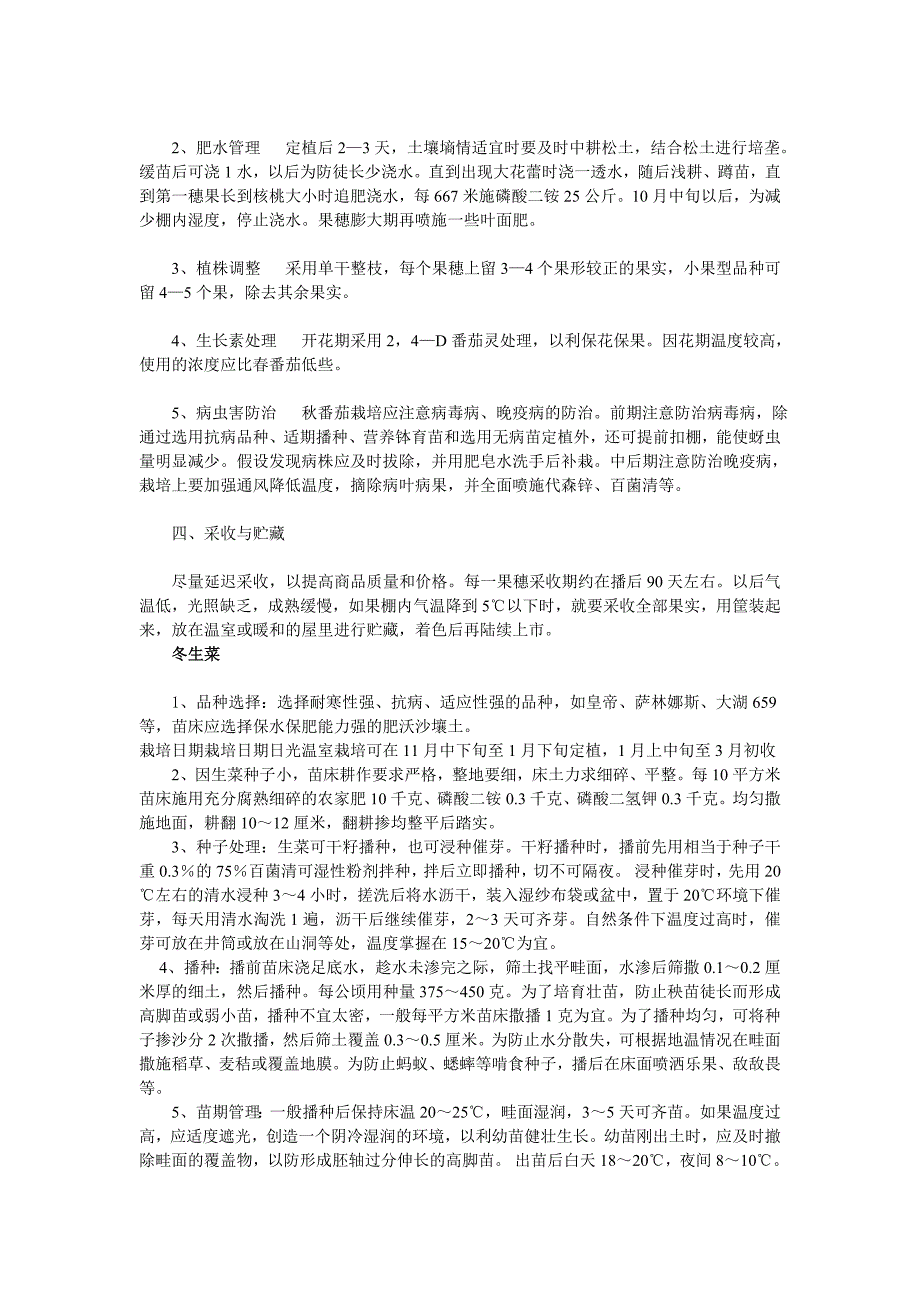 2、肥水管理　定植后 2—3 天，土壤墒情适宜时要及时中耕松土，结合松土进行培垄。缓苗后可浇 1 水，以后为防徒长少浇水。直到出现大花蕾时浇一透水，随后浅耕、蹲苗，直到第一穗果长到核桃大小时追肥浇水，每 667 米施磷酸二铵 25 公斤。10 月中旬以后，为减少棚内湿度，停止浇水。果穗膨大期再喷施一些叶面肥。

3、植株调整　采用单干整枝，每个果穗上留 3—4 个果形较正的果实，小果型品种可留 4—5 个果，除去其余果实。

4、生长素处理　开花期采用 2，4—D 番茄灵处理，以利保花保果。因花期温度较高，使用的浓度应比春番茄低些。

5、病虫害防治　秋番茄栽培应注意病毒病、晚疫病的防治。前期注意防治病毒病，除通过选用抗病品种、适期播种、营养钵育苗和选用无病苗定植外，还可提前扣棚，能使蚜虫量明显减少。假设发现病株应及时拔除，并用肥皂水洗手后补栽。中后期注意防治晚疫病，栽培上要加强通风降低温度，摘除病叶病果，并全面喷施代森锌、百菌清等。

四、采收与贮藏

尽量延迟采收，以提高商品质量和价格。每一果穗采收期约在播后 90 天左右。以后气温低，光照缺乏，成熟缓慢，如果棚内气温降到 5℃以下时，就要采收全部果实，用筐装起来，放在温室或暖和的屋里进行贮藏，着色后再陆续上市。

冬生菜

1、品种选择：选择耐寒性强、抗病、适应性强的品种，如皇帝、萨林娜斯、大湖 659 等，苗床应选择保水保肥能力强的肥沃沙壤土。
栽培日期栽培日期日光温室栽培可在 11 月中下旬至 1 月下旬定植，1 月上中旬至 3 月初收
2、因生菜种子小，苗床耕作要求严格，整地要细，床土力求细碎、平整。每 10 平方米苗床施用充分腐熟细碎的农家肥 10 千克、磷酸二铵 0.3 千克、磷酸二氢钾 0.3 千克。均匀撒施地面，耕翻 10～12 厘米，翻耕掺均整平后踏实。
3、种子处理：生菜可干籽播种，也可浸种催芽。干籽播种时，播前先用相当于种子干重 0.3％的 75％百菌清可湿性粉剂拌种，拌后立即播种，切不可隔夜。浸种催芽时，先用 20℃左右的清水浸种 3～4 小时，搓洗后将水沥干，装入湿纱布袋或盆中，置于 20℃环境下催芽，每天用清水淘洗 1 遍，沥干后继续催芽，2～3 天可齐芽。自然条件下温度过高时，催芽可放在井筒或放在山洞等处，温度掌握在 15～20℃为宜。
4、播种：播前苗床浇足底水，趁水未渗完之际，筛土找平畦面，水渗后筛撒 0.1～0.2 厘米厚的细土，然后播种。每公顷用种量 375～450 克。为了培育壮苗，防止秧苗徒长而形成高脚苗或弱小苗，播种不宜太密，一般每平方米苗床撒播 1 克为宜。为了播种均匀，可将种子掺沙分 2 次撒播，然后筛土覆盖 0.3～0.5 厘米。为防止水分散失，可根据地温情况在畦面撒施稻草、麦秸或覆盖地膜。为防止蚂蚁、蟋蟀等啃食种子，播后在床面喷洒乐果、敌敌畏等。
5、苗期管理：一般播种后保持床温 20～25℃，畦面湿润，3～5 天可齐苗。如果温度过高，应适度遮光，创造一个阴冷湿润的环境，以利幼苗健壮生长。幼苗刚出土时，应及时撤除畦面的覆盖物，以防形成胚轴过分伸长的高脚苗。出苗后白天 18～20℃，夜间 8～10℃。